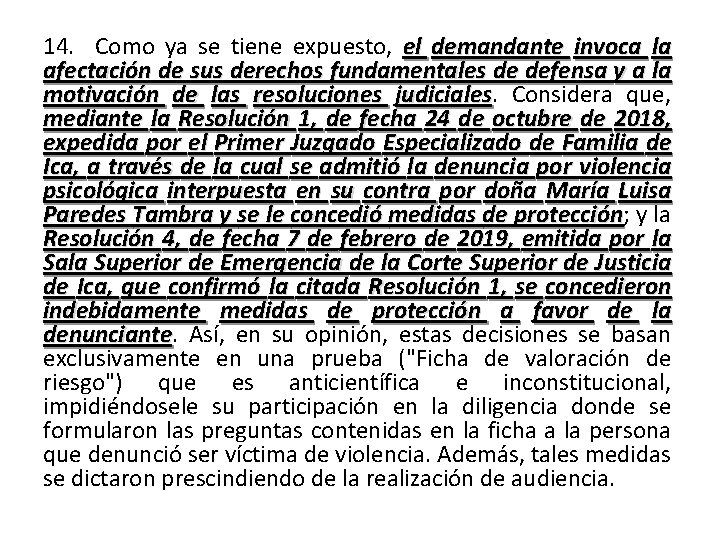 14. Como ya se tiene expuesto, el demandante invoca la afectación de sus derechos fundamentales de defensa y a la motivación de las resoluciones judiciales. Considera que, mediante la Resolución 1, de fecha 24 de octubre de 2018, expedida por el Primer Juzgado Especializado de Familia de Ica, a través de la cual se admitió la denuncia por violencia psicológica interpuesta en su contra por doña María Luisa Paredes Tambra y se le concedió medidas de protección; y la Resolución 4, de fecha 7 de febrero de 2019, emitida por la Sala Superior de Emergencia de la Corte Superior de Justicia de Ica, que confirmó la citada Resolución 1, se concedieron indebidamente medidas de protección a favor de la denunciante. Así, en su opinión, estas decisiones se basan exclusivamente en una prueba ("Ficha de valoración de riesgo") que es anticientífica e inconstitucional, impidiéndosele su participación en la diligencia donde se formularon las preguntas contenidas en la ficha a la persona que denunció ser víctima de violencia. Además, tales medidas se dictaron prescindiendo de la realización de audiencia.